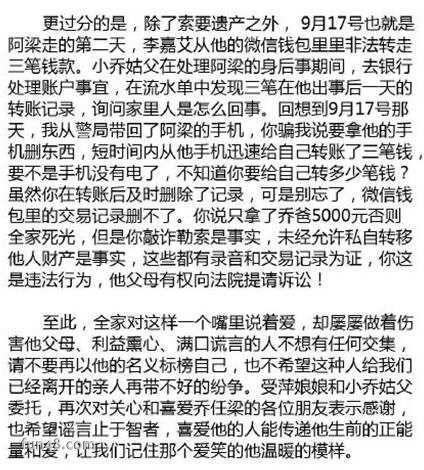 更过分的是，除了索要遗产之外，9月17号也就是阿梁走的第二天，李嘉艾从他的微信钱包里里非法转走三笔钱款。小乔姑父在处理阿梁的身后事期间，去银行处理账户事宜，在流水单中发现三笔在他出事后一天的转账记录，询问家里人是怎么回事。回想到9月17号那天，我从警局带回了阿梁的手机，你骗我说要拿他的手机删东西，短时间内从他手机迅速给自己转账了三笔钱，要不是手机没有电了，不知道你要给自己转多少笔钱？虽然你在转账后及时删除了记录，可是别忘了，微信钱包里的交易记录删不了。你说只拿了乔爸5000元否则全家死光，但是你敲诈勒索是事实，未经允许私自转移他人财产是事实，这些都有录音和交易记录为证，你这是违法行为，他父母有权向法院提请诉讼！

至此，全家对这样一个嘴里说着爱，却屡屡做着伤害他父母、利益熏心、满口谎言的人不想有任何交集，请不要再以他的名义标榜自己，也不希望这种人给我们已经离开的亲人再带不好的纷争。受萍娘娘和小乔姑父委托，再次对关心和喜爱乔任梁的各位朋友表示感谢，也希望谣言止于智者，喜爱他的人能传递他生前的正能量和爱，让我们记住那个爱笑的他温暖的模样。